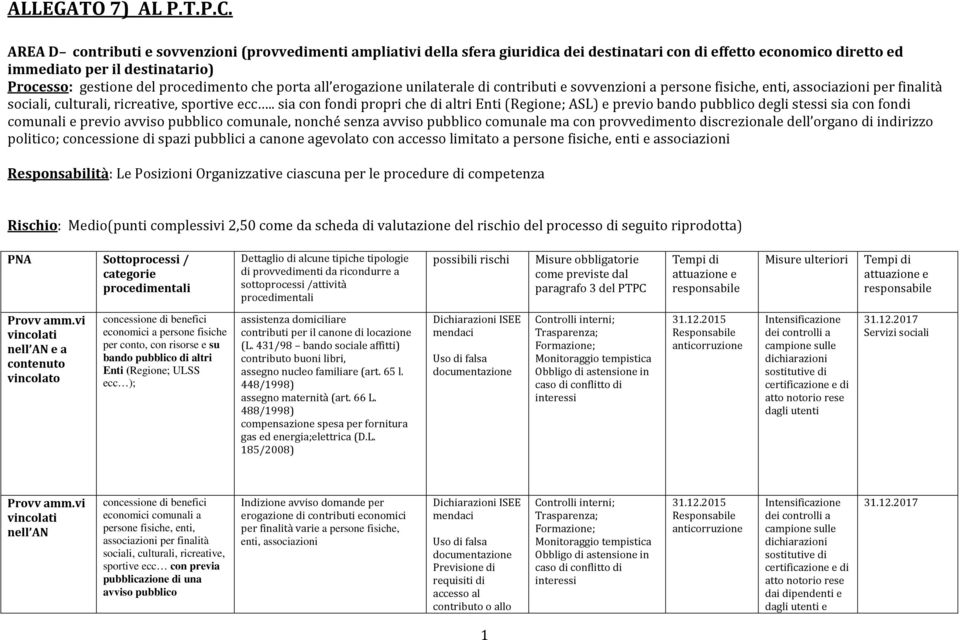 ALLEGATO 7) AL P.T.P.C.

AREA D– contributi e sovvenzioni (provvedimenti ampliativi della sfera giuridica dei destinatari con di effetto economico diretto ed immediato per il destinatario)
Processo: gestione del procedimento che porta all'erogazione unilaterale di contributi e sovvenzioni a persone fisiche, enti, associazioni per finalità sociali, culturali, ricreative, sportive ecc….. sia con fondi propri che di altri Enti (Regione; ASL) e previo bando pubblico degli stessi sia con fondi comunali e previo avviso pubblico comunale, nonché senza avviso pubblico comunale ma con provvedimento discrezionale dell'organo di indirizzo politico; concessione di spazi pubblici a canone agevolato con accesso limitato a persone fisiche, enti e associazioni

Responsabilità: Le Posizioni Organizzative ciascuna per le procedure di competenza

Rischio: Medio(punti complessivi 2,50 come da scheda di valutazione del rischio del processo di seguito riprodotta)

| PNA | Sottoprocessi / categorie procedimentali | Dettaglio di alcune tipiche tipologie di provvedimenti da ricondurre a sottoprocessi /attività procedimentali | possibili rischi | Misure obbligatorie come previste dal paragrafo 3 del PTPC | Tempi di attuazione e responsabile | Misure ulteriori | Tempi di attuazione e responsabile |
|---|---|---|---|---|---|---|---|
| Provv amm.vi vincolati nell'AN e a contenuto vincolato | concessione di benefici economici a persone fisiche per conto, con risorse e su bando pubblico di altri Enti (Regione; ULSS ecc…); | assistenza domiciliare contributi per il canone di locazione (L. 431/98 – bando sociale affitti) contributo buoni libri, assegno nucleo familiare (art. 65 l. 448/1998) assegno maternità (art. 66 L. 488/1998) compensazione spesa per fornitura gas ed energia;elettrica (D.L. 185/2008) | Dichiarazioni ISEE mendaci Uso di falsa documentazione | Controlli interni; Trasparenza; Formazione; Monitoraggio tempistica Obbligo di astensione in caso di conflitto di interessi | 31.12.2015 Responsabile anticorruzione | Intensificazione dei controlli a campione sulle dichiarazioni sostitutive di certificazione e di atto notorio rese dagli utenti | 31.12.2017 Servizi sociali |
| Provv amm.vi vincolati nell'AN | concessione di benefici economici comunali a persone fisiche, enti, associazioni per finalità sociali, culturali, ricreative, sportive ecc… con previa pubblicazione di una avviso pubblico | Indizione avviso domande per erogazione di contributi economici per finalità varie a persone fisiche, enti, associazioni | Dichiarazioni ISEE mendaci Uso di falsa documentazione Previsione di requisiti di accesso al contributo o allo | Controlli interni; Trasparenza; Formazione; Monitoraggio tempistica Obbligo di astensione in caso di conflitto di interessi | 31.12.2015 Responsabile anticorruzione | Intensificazione dei controlli a campione sulle dichiarazioni sostitutive di certificazione e di atto notorio rese dai dipendenti e dagli utenti e | 31.12.2017 |

1